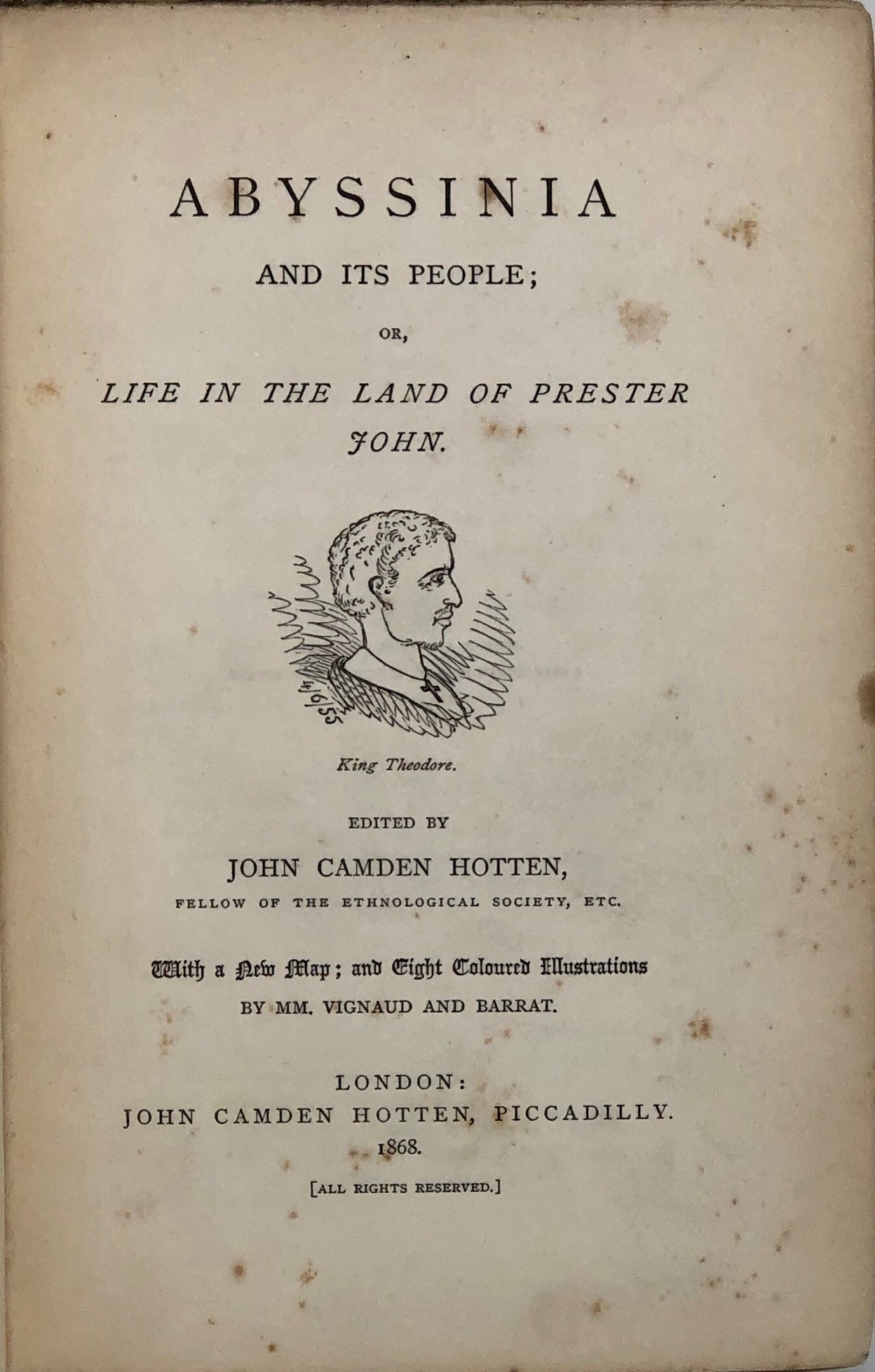 ABYSSINIA

AND ITS PEOPLE;

OR,

LIFE IN THE LAND OF PRESTER JOHN.

4/6/55

King Theodore.

EDITED BY

JOHN CAMDEN HOTTEN,

FELLOW OF THE ETHNOLOGICAL SOCIETY, ETC.

With a New Map; and Eight Coloured Illustrations
BY MM. VIGNAUD AND BARRAT.

LONDON:
JOHN CAMDEN HOTTEN, PICCADILLY.
1868.

[ALL RIGHTS RESERVED.]